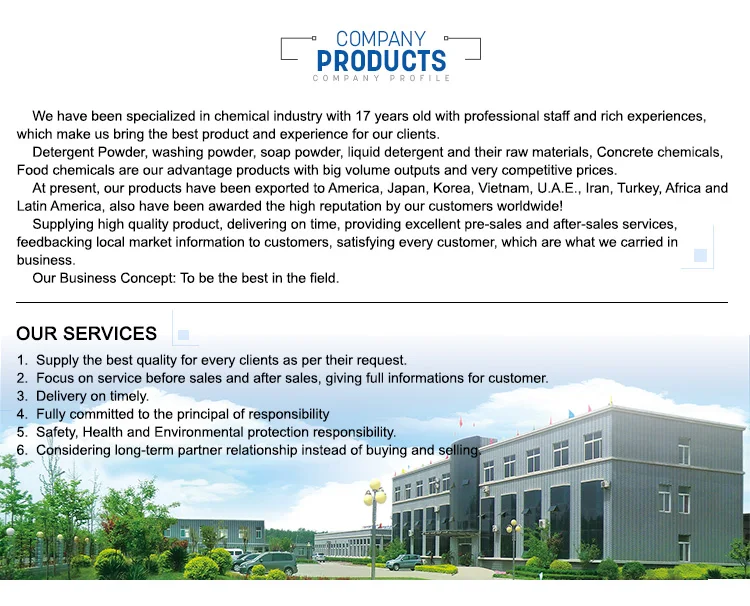 COMPANY
PRODUCTS
COMPANY PROFILE

We have been specialized in chemical industry with 17 years old with professional staff and rich experiences, which make us bring the best product and experience for our clients.

Detergent Powder, washing powder, soap powder, liquid detergent and their raw materials, Concrete chemicals, Food chemicals are our advantage products with big volume outputs and very competitive prices.

At present, our products have been exported to America, Japan, Korea, Vietnam, U.A.E., Iran, Turkey, Africa and Latin America, also have been awarded the high reputation by our customers worldwide!

Supplying high quality product, delivering on time, providing excellent pre-sales and after-sales services, feedbacking local market information to customers, satisfying every customer, which are what we carried in business.

Our Business Concept: To be the best in the field.

OUR SERVICES

1. Supply the best quality for every clients as per their request.
2. Focus on service before sales and after sales, giving full informations for customer.
3. Delivery on timely.
4. Fully committed to the principal of responsibility
5. Safety, Health and Environmental protection responsibility.
6. Considering long-term partner relationship instead of buying and selling.